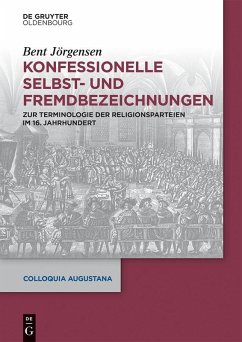 DE GRUYTER
OLDENBOURG

Bent Jörgensen

KONFESSIONELLE SELBST- UND FREMDBEZEICHNUNGEN

ZUR TERMINOLOGIE DER RELIGIONSPARTEIEN IM 16. JAHRHUNDERT

COLLOQUIA AUGUSTANA

DE
G